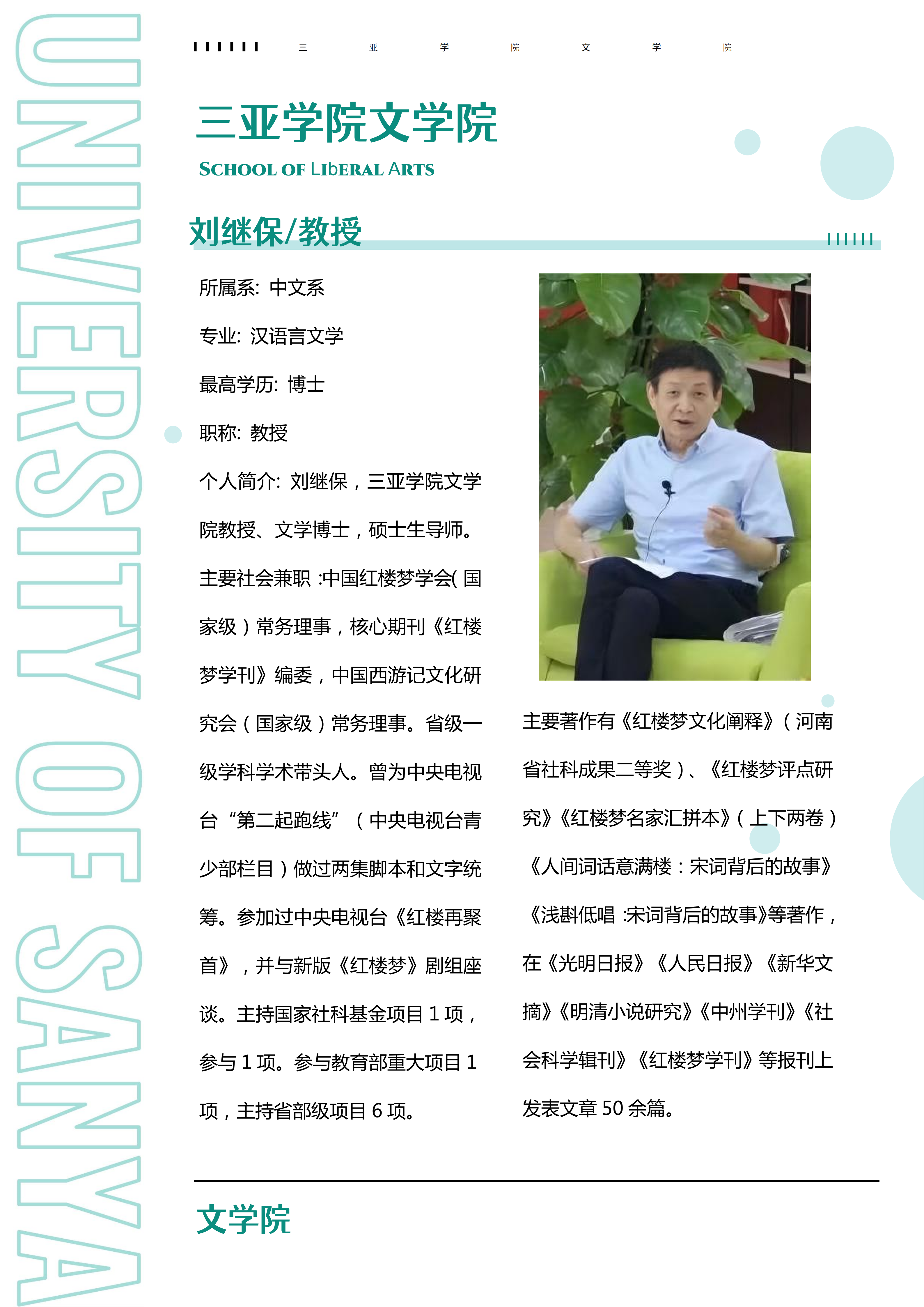 UNIVERSITY OF SANYA

三 亚 学 院 文 学 院

三亚学院文学院

SCHOOL OF LIBERAL ARTS

刘继保/教授

所属系: 中文系

专业: 汉语言文学

最高学历: 博士

职称: 教授

个人简介: 刘继保，三亚学院文学院教授、文学博士，硕士生导师。主要社会兼职 :中国红楼梦学会( 国家级）常务理事，核心期刊《红楼梦学刊》编委，中国西游记文化研究会（国家级）常务理事。省级一级学科学术带头人。曾为中央电视台“第二起跑线”（中央电视台青少部栏目）做过两集脚本和文字统筹。参加过中央电视台《红楼再聚首》，并与新版《红楼梦》剧组座谈。主持国家社科基金项目 1 项，参与 1 项。参与教育部重大项目 1 项，主持省部级项目 6 项。

主要著作有《红楼梦文化阐释》（河南省社科成果二等奖）、《红楼梦评点研究》《红楼梦名家汇拼本》（上下两卷）《人间词话意满楼：宋词背后的故事》《浅斟低唱 :宋词背后的故事》等著作，在《光明日报》《人民日报》《新华文摘》《明清小说研究》《中州学刊》《社会科学辑刊》《红楼梦学刊》等报刊上发表文章 50 余篇。

文学院